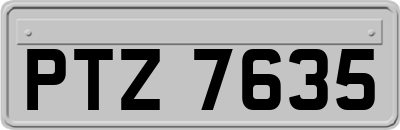 PTZ 7635